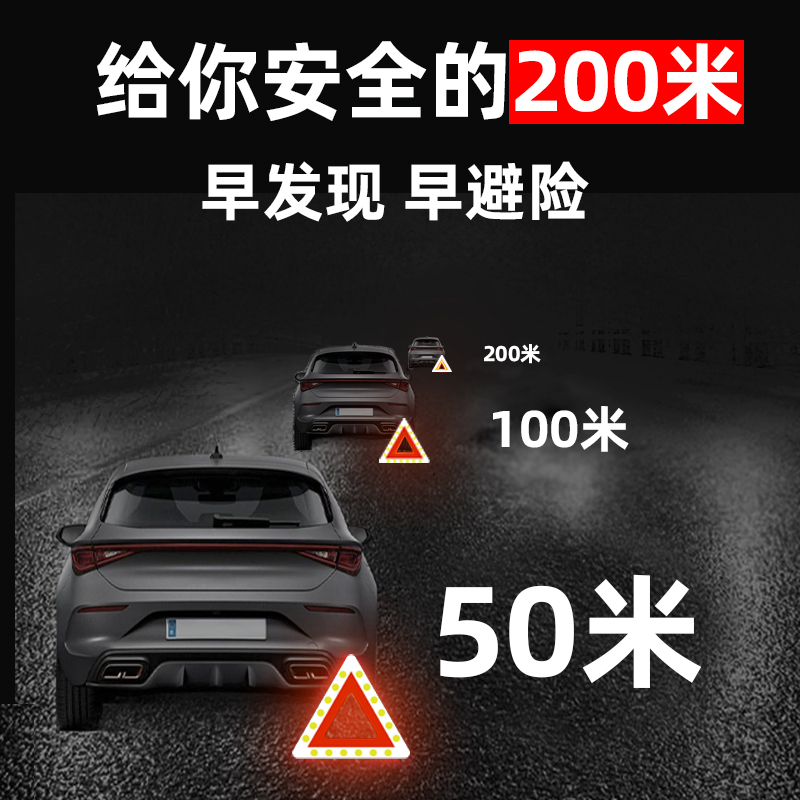 给你安全的200米

早发现 早避险

200米

100米

50米